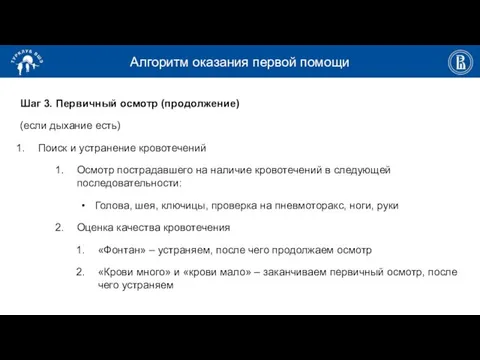 ТУРКЛУБ ВШЭ

Алгоритм оказания первой помощи

Шаг 3. Первичный осмотр (продолжение)

(если дыхание есть)

1. Поиск и устранение кровотечений

1. Осмотр пострадавшего на наличие кровотечений в следующей последовательности:

• Голова, шея, ключицы, проверка на пневмоторакс, ноги, руки

2. Оценка качества кровотечения

1. «Фонтан» – устраняем, после чего продолжаем осмотр

2. «Крови много» и «крови мало» – заканчиваем первичный осмотр, после чего устраняем